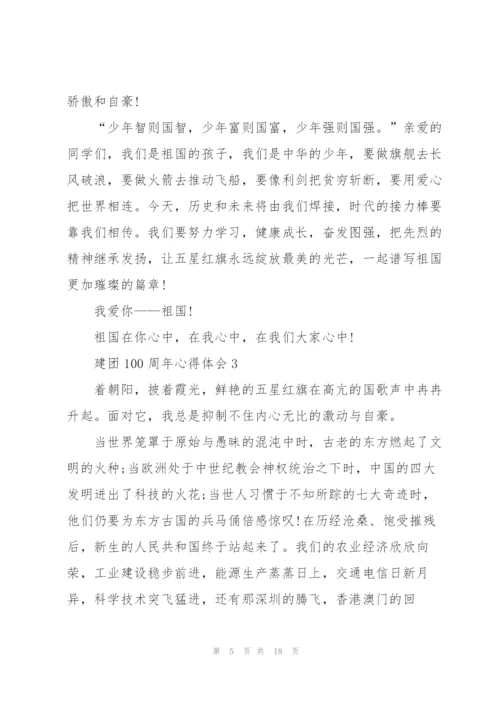 骄傲和自豪！

“少年智则国智，少年富则国富，少年强则国强。”亲爱的同学们，我们是祖国的孩子，我们是中华的少年，要做旗舰去长风破浪，要做火箭去推动飞船，要像利剑把贫穷斩断，要用爱心把世界相连。今天，历史和未来将由我们焊接，时代的接力棒要靠我们相传。我们要努力学习，健康成长，奋发图强，把先烈的精神继承发扬，让五星红旗永远绽放最美的光芒，一起谱写祖国更加璀璨的篇章！

我爱你——祖国！

祖国在你心中，在我心中，在我们大家心中！

建团 100 周年心得体会 3

着朝阳，披着霞光，鲜艳的五星红旗在高亢的国歌声中冉冉升起。面对它，我总是抑制不住内心无比的激动与自豪。

当世界笼罩于原始与愚昧的混沌中时，古老的东方燃起了文明的火种；当欧洲处于中世纪教会神权统治之下时，中国的四大发明迸出了科技的火花；当世人习惯于不知所踪的七大奇迹时，他们仍要为东方古国的兵马俑倍感惊叹！在历经沧桑、饱受摧残后，新生的人民共和国终于站起来了。我们的农业经济欣欣向荣，工业建设稳步前进，能源生产蒸蒸日上，交通电信日新月异，科学技术突飞猛进，还有那深圳的腾飞，香港澳门的回

第 5 页 共 18 页